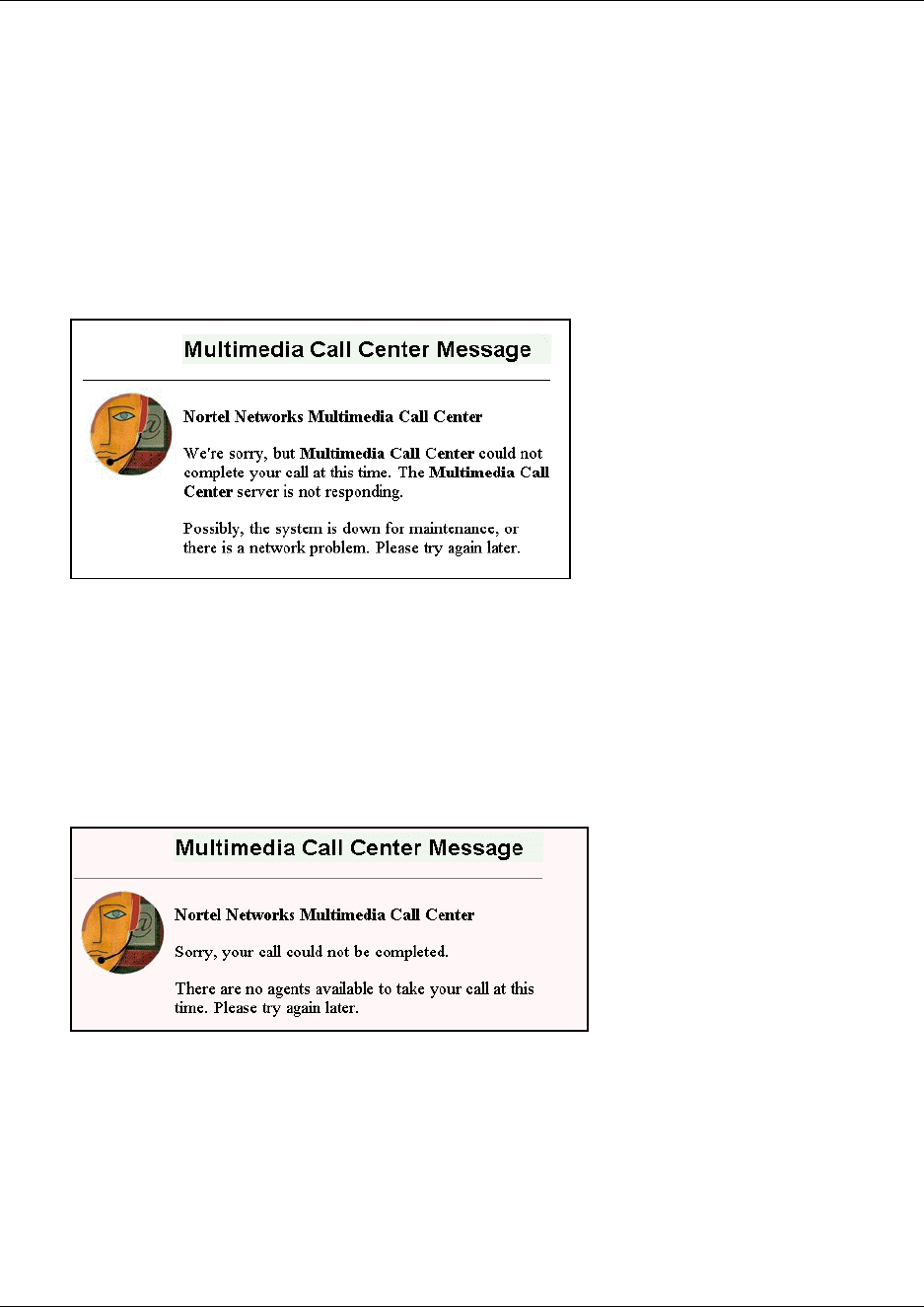 Multimedia Call Center Message

Nortel Networks Multimedia Call Center

We're sorry, but Multimedia Call Center could not complete your call at this time. The Multimedia Call Center server is not responding.

Possibly, the system is down for maintenance, or there is a network problem. Please try again later.

Multimedia Call Center Message

Nortel Networks Multimedia Call Center

Sorry, your call could not be completed.

There are no agents available to take your call at this time. Please try again later.